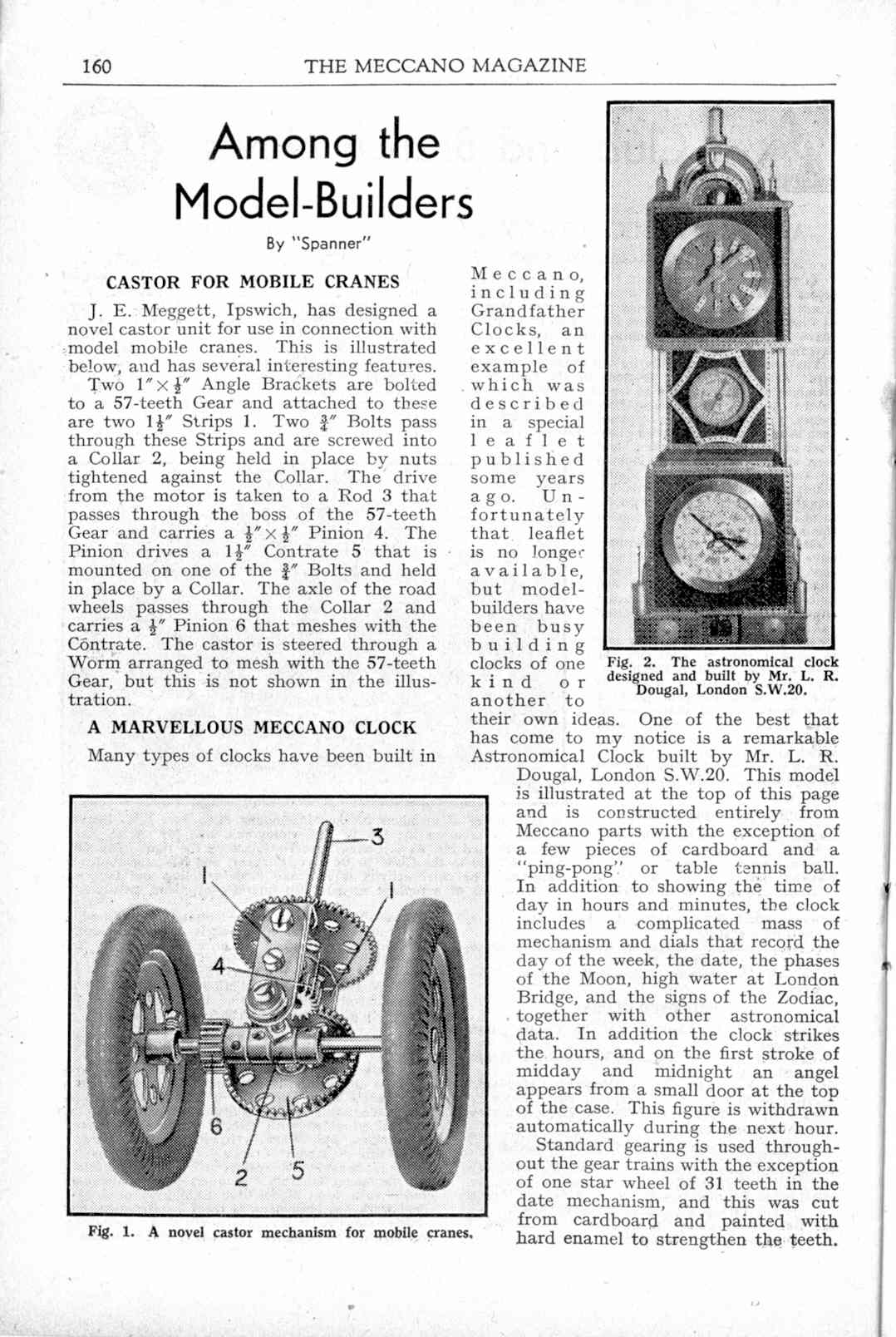 160 THE MECCANO MAGAZINE

Among the Model-Builders

By "Spanner"

CASTOR FOR MOBILE CRANES

J. E. Meggett, Ipswich, has designed a novel castor unit for use in connection with model mobile cranes. This is illustrated below, and has several interesting features.

Two $1'' \times \frac{1}{2}''$ Angle Brackets are bolted to a 57-teeth Gear and attached to these are two $1\frac{1}{2}''$ Strips 1. Two $\frac{3}{4}''$ Bolts pass through these Strips and are screwed into a Collar 2, being held in place by nuts tightened against the Collar. The drive from the motor is taken to a Rod 3 that passes through the boss of the 57-teeth Gear and carries a $\frac{1}{2}'' \times \frac{1}{2}''$ Pinion 4. The Pinion drives a $1\frac{1}{2}''$ Contrate 5 that is mounted on one of the $\frac{3}{4}''$ Bolts and held in place by a Collar. The axle of the road wheels passes through the Collar 2 and carries a $\frac{1}{2}''$ Pinion 6 that meshes with the Contrate. The castor is steered through a Worm arranged to mesh with the 57-teeth Gear, but this is not shown in the illustration.

A MARVELLOUS MECCANO CLOCK

Many types of clocks have been built in Meccano, including Grandfather Clocks, an excellent example of which was described in a special leaflet published some years ago. Unfortunately that leaflet is no longer available, but model-builders have been busy building clocks of one kind or another to their own ideas. One of the best that has come to my notice is a remarkable Astronomical Clock built by Mr. L. R. Dougal, London S.W.20. This model is illustrated at the top of this page and is constructed entirely from Meccano parts with the exception of a few pieces of cardboard and a "ping-pong" or table tennis ball. In addition to showing the time of day in hours and minutes, the clock includes a complicated mass of mechanism and dials that record the day of the week, the date, the phases of the Moon, high water at London Bridge, and the signs of the Zodiac, together with other astronomical data. In addition the clock strikes the hours, and on the first stroke of midday and midnight an angel appears from a small door at the top of the case. This figure is withdrawn automatically during the next hour.

Standard gearing is used throughout the gear trains with the exception of one star wheel of 31 teeth in the date mechanism, and this was cut from cardboard and painted with hard enamel to strengthen the teeth.

Fig. 2. The astronomical clock designed and built by Mr. L. R. Dougal, London S.W.20.

3
1
1
4
6
2
5

Fig. 1. A novel castor mechanism for mobile cranes.